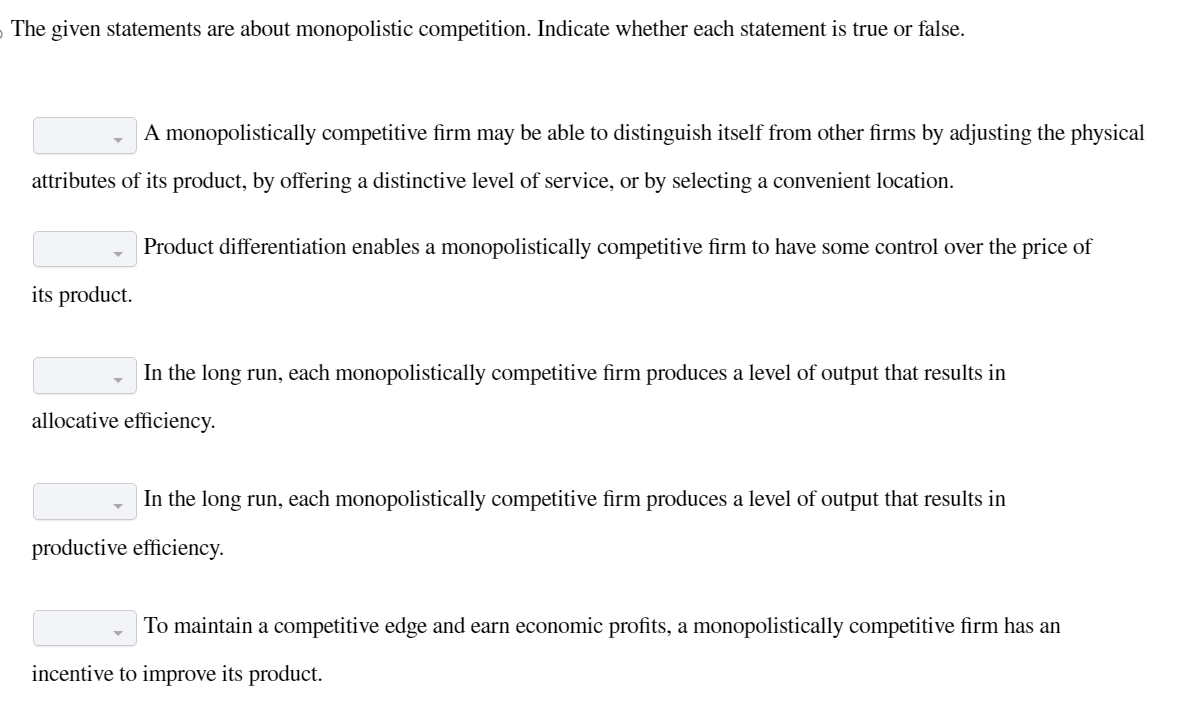 The given statements are about monopolistic competition. Indicate whether each statement is true or false.

A monopolistically competitive firm may be able to distinguish itself from other firms by adjusting the physical attributes of its product, by offering a distinctive level of service, or by selecting a convenient location.

Product differentiation enables a monopolistically competitive firm to have some control over the price of its product.

In the long run, each monopolistically competitive firm produces a level of output that results in allocative efficiency.

In the long run, each monopolistically competitive firm produces a level of output that results in productive efficiency.

To maintain a competitive edge and earn economic profits, a monopolistically competitive firm has an incentive to improve its product.